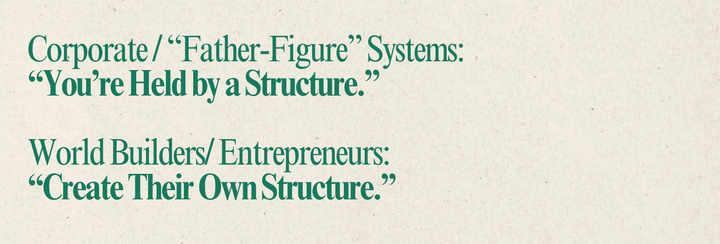 Corporate / “Father-Figure” Systems:
“You’re Held by a Structure.”

World Builders/ Entrepreneurs:
“Create Their Own Structure.”